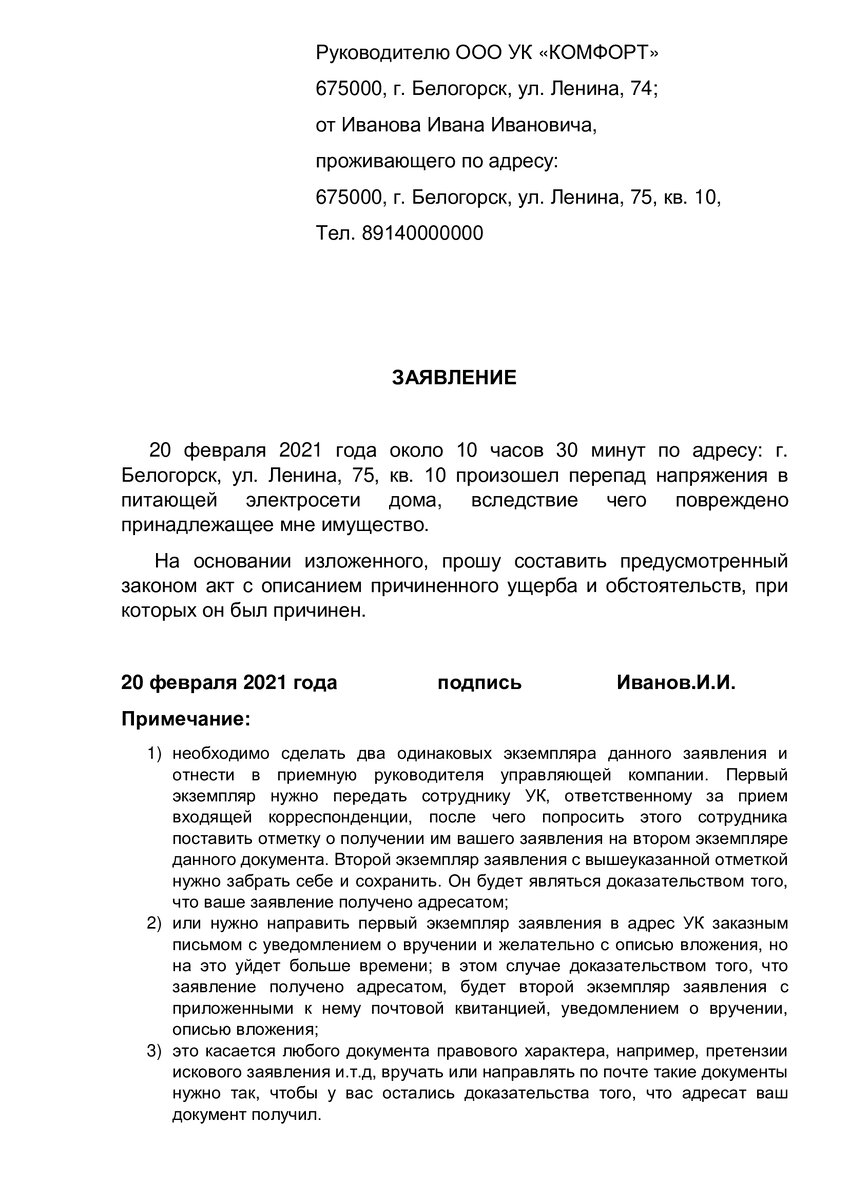 Руководителю ООО УК «КОМФОРТ»
675000, г. Белогорск, ул. Ленина, 74;
от Иванова Ивана Ивановича,
проживающего по адресу:
675000, г. Белогорск, ул. Ленина, 75, кв. 10,
Тел. 89140000000

ЗАЯВЛЕНИЕ

20 февраля 2021 года около 10 часов 30 минут по адресу: г. Белогорск, ул. Ленина, 75, кв. 10 произошел перепад напряжения в питающей электросети дома, вследствие чего повреждено принадлежащее мне имущество.

На основании изложенного, прошу составить предусмотренный законом акт с описанием причиненного ущерба и обстоятельств, при которых он был причинен.

20 февраля 2021 года подпись Иванов.И.И.

Примечание:

1) необходимо сделать два одинаковых экземпляра данного заявления и отнести в приемную руководителя управляющей компании. Первый экземпляр нужно передать сотруднику УК, ответственному за прием входящей корреспонденции, после чего попросить этого сотрудника поставить отметку о получении им вашего заявления на втором экземпляре данного документа. Второй экземпляр заявления с вышеуказанной отметкой нужно забрать себе и сохранить. Он будет являться доказательством того, что ваше заявление получено адресатом;
2) или нужно направить первый экземпляр заявления в адрес УК заказным письмом с уведомлением о вручении и желательно с описью вложения, но на это уйдет больше времени; в этом случае доказательством того, что заявление получено адресатом, будет второй экземпляр заявления с приложенными к нему почтовой квитанцией, уведомлением о вручении, описью вложения;
3) это касается любого документа правового характера, например, претензии искового заявления и.т.д, вручать или направлять по почте такие документы нужно так, чтобы у вас остались доказательства того, что адресат ваш документ получил.